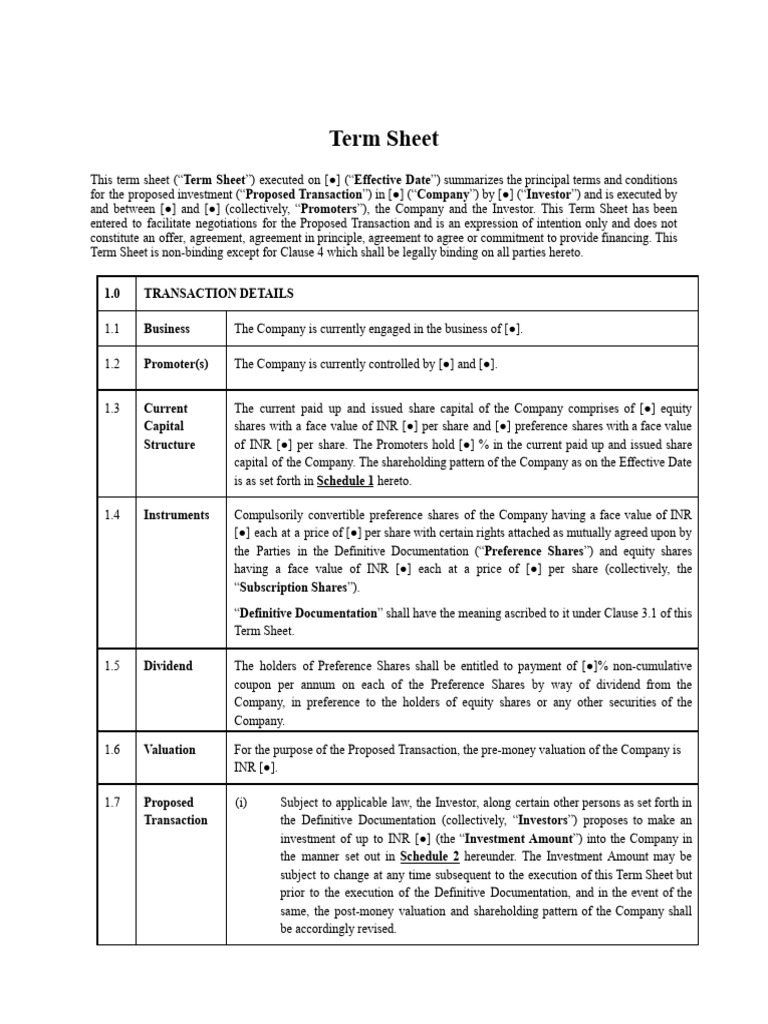 Term Sheet

This term sheet ("Term Sheet") executed on [●] ("Effective Date") summarizes the principal terms and conditions for the proposed investment ("Proposed Transaction") in [●] ("Company") by [●] ("Investor") and is executed by and between [●] and [●] (collectively, "Promoters"), the Company and the Investor. This Term Sheet has been entered to facilitate negotiations for the Proposed Transaction and is an expression of intention only and does not constitute an offer, agreement, agreement in principle, agreement to agree or commitment to provide financing. This Term Sheet is non-binding except for Clause 4 which shall be legally binding on all parties hereto.

| 1.0 | TRANSACTION DETAILS | |
|---|---|---|
| 1.1 | Business | The Company is currently engaged in the business of [●]. |
| 1.2 | Promoter(s) | The Company is currently controlled by [●] and [●]. |
| 1.3 | Current Capital Structure | The current paid up and issued share capital of the Company comprises of [●] equity shares with a face value of INR [●] per share and [●] preference shares with a face value of INR [●] per share. The Promoters hold [●] % in the current paid up and issued share capital of the Company. The shareholding pattern of the Company as on the Effective Date is as set forth in Schedule 1 hereto. |
| 1.4 | Instruments | Compulsorily convertible preference shares of the Company having a face value of INR [●] each at a price of [●] per share with certain rights attached as mutually agreed upon by the Parties in the Definitive Documentation ("Preference Shares") and equity shares having a face value of INR [●] each at a price of [●] per share (collectively, the "Subscription Shares"). "Definitive Documentation" shall have the meaning ascribed to it under Clause 3.1 of this Term Sheet. |
| 1.5 | Dividend | The holders of Preference Shares shall be entitled to payment of [●]% non-cumulative coupon per annum on each of the Preference Shares by way of dividend from the Company, in preference to the holders of equity shares or any other securities of the Company. |
| 1.6 | Valuation | For the purpose of the Proposed Transaction, the pre-money valuation of the Company is INR [●]. |
| 1.7 | Proposed Transaction | (i) Subject to applicable law, the Investor, along certain other persons as set forth in the Definitive Documentation (collectively, "Investors") proposes to make an investment of up to INR [●] (the "Investment Amount") into the Company in the manner set out in Schedule 2 hereunder. The Investment Amount may be subject to change at any time subsequent to the execution of this Term Sheet but prior to the execution of the Definitive Documentation, and in the event of the same, the post-money valuation and shareholding pattern of the Company shall be accordingly revised. |